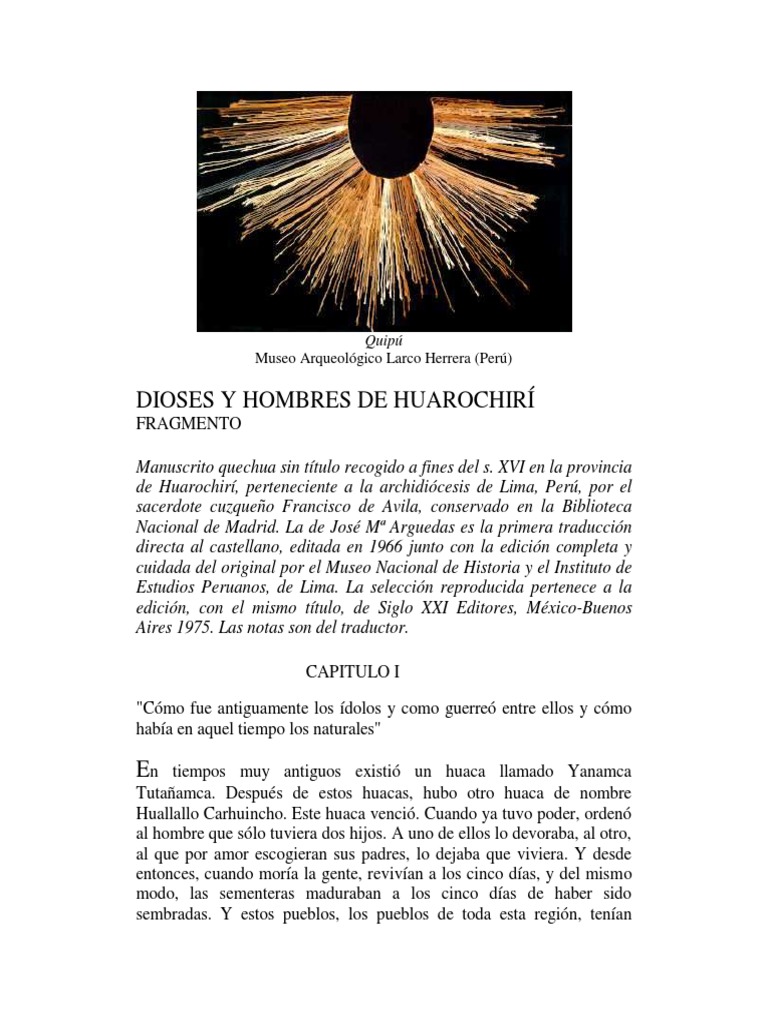 Quipú
Museo Arqueológico Larco Herrera (Perú)

DIOSES Y HOMBRES DE HUAROCHIRÍ
FRAGMENTO

Manuscrito quechua sin título recogido a fines del s. XVI en la provincia de Huarochirí, perteneciente a la archidiócesis de Lima, Perú, por el sacerdote cuzqueño Francisco de Avila, conservado en la Biblioteca Nacional de Madrid. La de José Mª Arguedas es la primera traducción directa al castellano, editada en 1966 junto con la edición completa y cuidada del original por el Museo Nacional de Historia y el Instituto de Estudios Peruanos, de Lima. La selección reproducida pertenece a la edición, con el mismo título, de Siglo XXI Editores, México-Buenos Aires 1975. Las notas son del traductor.

CAPITULO I

"Cómo fue antiguamente los ídolos y como guerreó entre ellos y cómo había en aquel tiempo los naturales"

En tiempos muy antiguos existió un huaca llamado Yanamca Tutañamca. Después de estos huacas, hubo otro huaca de nombre Huallallo Carhuincho. Este huaca venció. Cuando ya tuvo poder, ordenó al hombre que sólo tuviera dos hijos. A uno de ellos lo devoraba, al otro, al que por amor escogieran sus padres, lo dejaba que viviera. Y desde entonces, cuando moría la gente, revivían a los cinco días, y del mismo modo, las sementeras maduraban a los cinco días de haber sido sembradas. Y estos pueblos, los pueblos de toda esta región, tenían